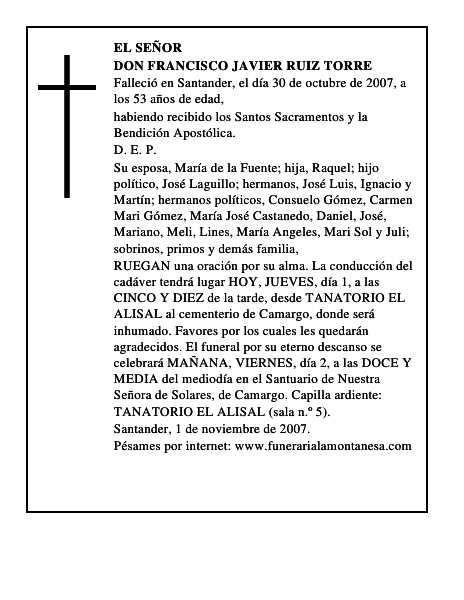 EL SEÑOR
DON FRANCISCO JAVIER RUIZ TORRE
Falleció en Santander, el día 30 de octubre de 2007, a los 53 años de edad,
habiendo recibido los Santos Sacramentos y la Bendición Apostólica.
D. E. P.
Su esposa, María de la Fuente; hija, Raquel; hijo político, José Laguillo; hermanos, José Luis, Ignacio y Martín; hermanos políticos, Consuelo Gómez, Carmen Mari Gómez, María José Castanedo, Daniel, José, Mariano, Meli, Lines, María Angeles, Mari Sol y Juli; sobrinos, primos y demás familia,
RUEGAN una oración por su alma. La conducción del cadáver tendrá lugar HOY, JUEVES, día 1, a las CINCO Y DIEZ de la tarde, desde TANATORIO EL ALISAL al cementerio de Camargo, donde será inhumado. Favores por los cuales les quedarán agradecidos. El funeral por su eterno descanso se celebrará MAÑANA, VIERNES, día 2, a las DOCE Y MEDIA del mediodía en el Santuario de Nuestra Señora de Solares, de Camargo. Capilla ardiente: TANATORIO EL ALISAL (sala n.º 5).
Santander, 1 de noviembre de 2007.
Pésames por internet: www.funerarialamontanesa.com